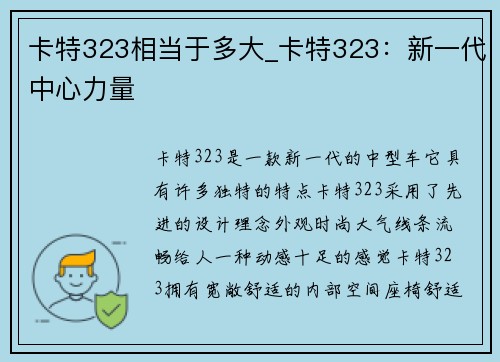 卡特323相当于多大_卡特323：新一代中心力量

卡特323是一款新一代的中型车它具有许多独特的特点卡特323采用了先进的设计理念外观时尚大气线条流畅给人一种动感十足的感觉卡特323拥有宽敞舒适的内部空间座椅舒适